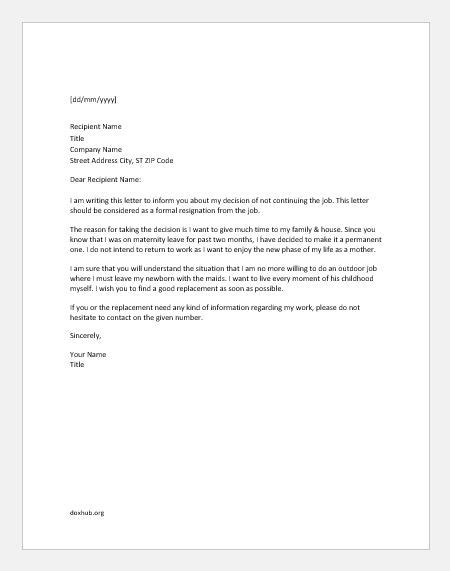 [dd/mm/yyyy]

Recipient Name
Title
Company Name
Street Address City, ST ZIP Code

Dear Recipient Name:

I am writing this letter to inform you about my decision of not continuing the job. This letter should be considered as a formal resignation from the job.

The reason for taking the decision is I want to give much time to my family & house. Since you know that I was on maternity leave for past two months, I have decided to make it a permanent one. I do not intend to return to work as I want to enjoy the new phase of my life as a mother.

I am sure that you will understand the situation that I am no more willing to do an outdoor job where I must leave my newborn with the maids. I want to live every moment of his childhood myself. I wish you to find a good replacement as soon as possible.

If you or the replacement need any kind of information regarding my work, please do not hesitate to contact on the given number.

Sincerely,

Your Name
Title

doxhub.org